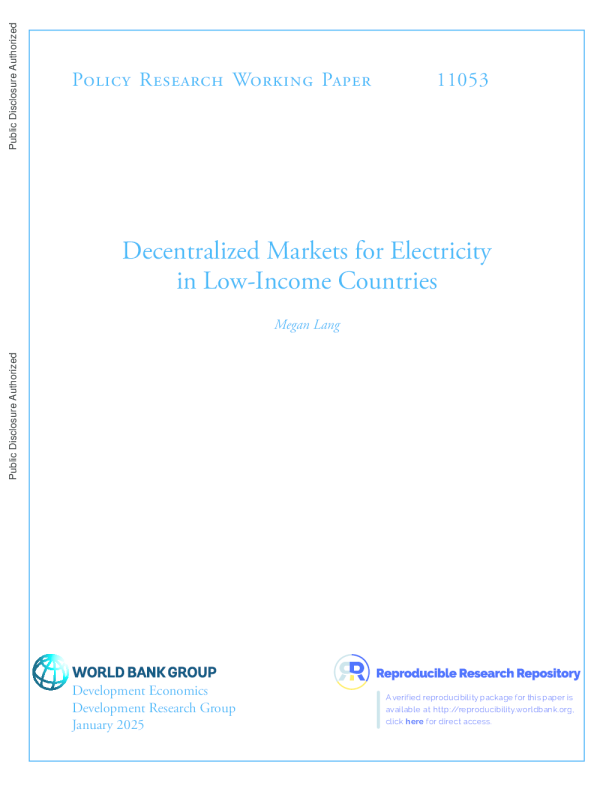 Public Disclosure Authorized

Public Disclosure Authorized

Policy Research Working Paper 11053

Decentralized Markets for Electricity in Low-Income Countries

Megan Lang

WORLD BANK GROUP
Development Economics
Development Research Group
January 2025

Reproducible Research Repository

A verified reproducibility package for this paper is available at http://reproducibility.worldbank.org, click here for direct access.